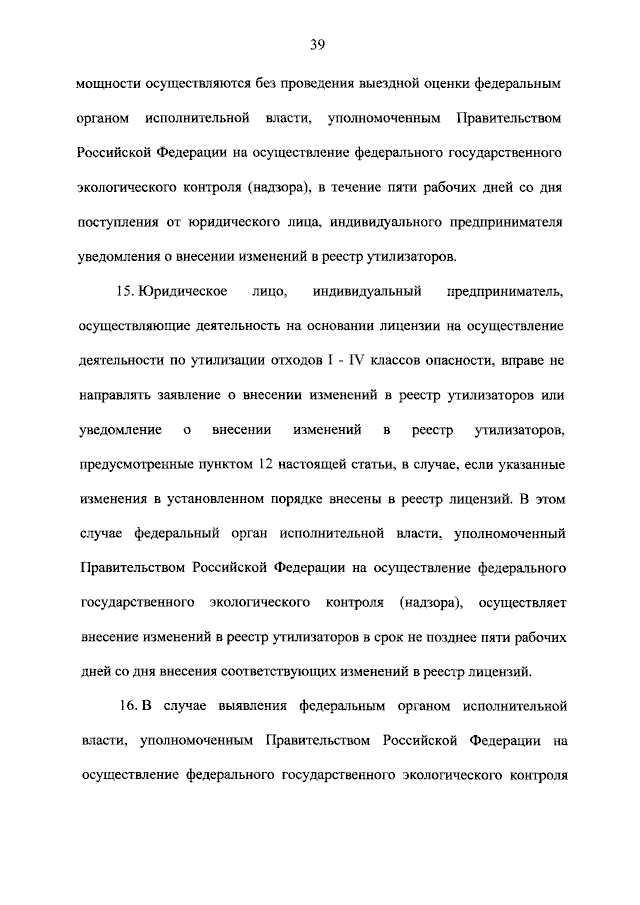 39

мощности осуществляются без проведения выездной оценки федеральным органом исполнительной власти, уполномоченным Правительством Российской Федерации на осуществление федерального государственного экологического контроля (надзора), в течение пяти рабочих дней со дня поступления от юридического лица, индивидуального предпринимателя уведомления о внесении изменений в реестр утилизаторов.

15. Юридическое лицо, индивидуальный предприниматель, осуществляющие деятельность на основании лицензии на осуществление деятельности по утилизации отходов I - IV классов опасности, вправе не направлять заявление о внесении изменений в реестр утилизаторов или уведомление о внесении изменений в реестр утилизаторов, предусмотренные пунктом 12 настоящей статьи, в случае, если указанные изменения в установленном порядке внесены в реестр лицензий. В этом случае федеральный орган исполнительной власти, уполномоченный Правительством Российской Федерации на осуществление федерального государственного экологического контроля (надзора), осуществляет внесение изменений в реестр утилизаторов в срок не позднее пяти рабочих дней со дня внесения соответствующих изменений в реестр лицензий.

16. В случае выявления федеральным органом исполнительной власти, уполномоченным Правительством Российской Федерации на осуществление федерального государственного экологического контроля